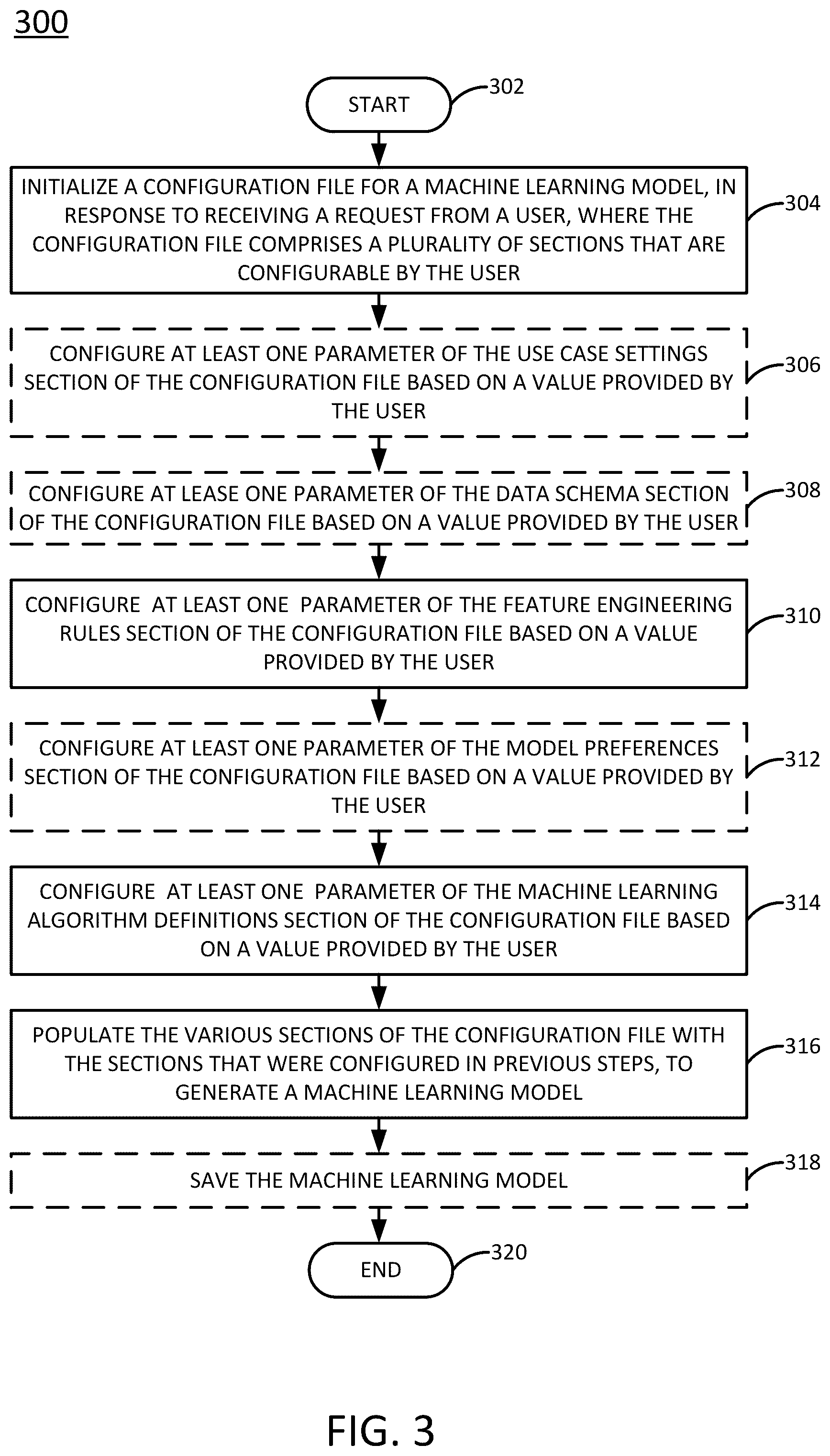 300

START

302

INITIALIZE A CONFIGURATION FILE FOR A MACHINE LEARNING MODEL, IN RESPONSE TO RECEIVING A REQUEST FROM A USER, WHERE THE CONFIGURATION FILE COMPRISES A PLURALITY OF SECTIONS THAT ARE CONFIGURABLE BY THE USER

304

CONFIGURE AT LEAST ONE PARAMETER OF THE USE CASE SETTINGS SECTION OF THE CONFIGURATION FILE BASED ON A VALUE PROVIDED BY THE USER

306

CONFIGURE AT LEASE ONE PARAMETER OF THE DATA SCHEMA SECTION OF THE CONFIGURATION FILE BASED ON A VALUE PROVIDED BY THE USER

308

CONFIGURE AT LEAST ONE PARAMETER OF THE FEATURE ENGINEERING RULES SECTION OF THE CONFIGURATION FILE BASED ON A VALUE PROVIDED BY THE USER

310

CONFIGURE AT LEAST ONE PARAMETER OF THE MODEL PREFERENCES SECTION OF THE CONFIGURATION FILE BASED ON A VALUE PROVIDED BY THE USER

312

CONFIGURE AT LEAST ONE PARAMETER OF THE MACHINE LEARNING ALGORITHM DEFINITIONS SECTION OF THE CONFIGURATION FILE BASED ON A VALUE PROVIDED BY THE USER

314

POPULATE THE VARIOUS SECTIONS OF THE CONFIGURATION FILE WITH THE SECTIONS THAT WERE CONFIGURED IN PREVIOUS STEPS, TO GENERATE A MACHINE LEARNING MODEL

316

SAVE THE MACHINE LEARNING MODEL

318

END

320

FIG. 3